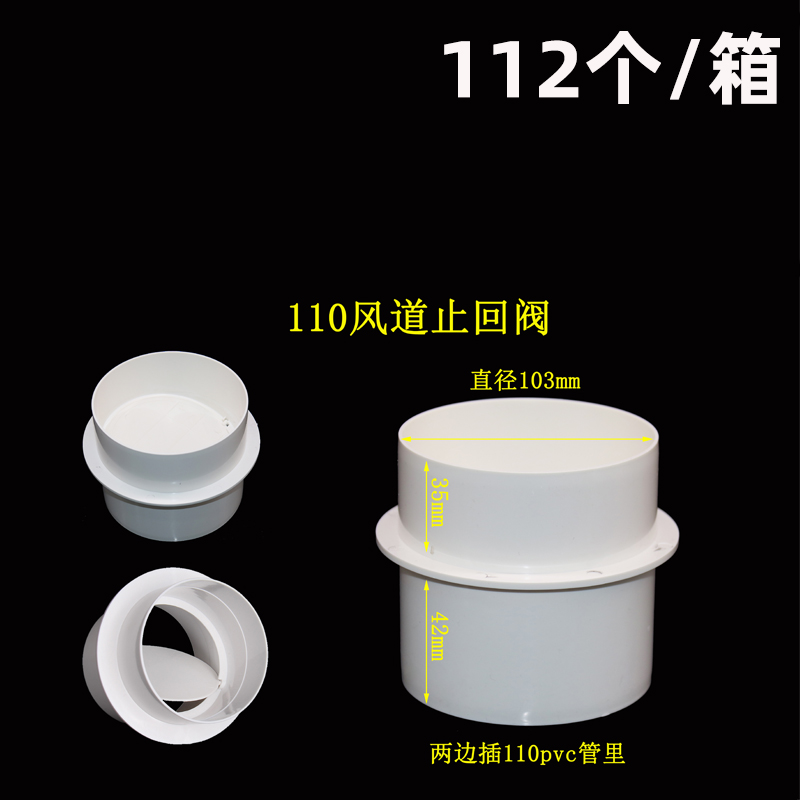 112个/箱

110风道止回阀

直径103mm

35mm

42mm

两边插110pvc管里